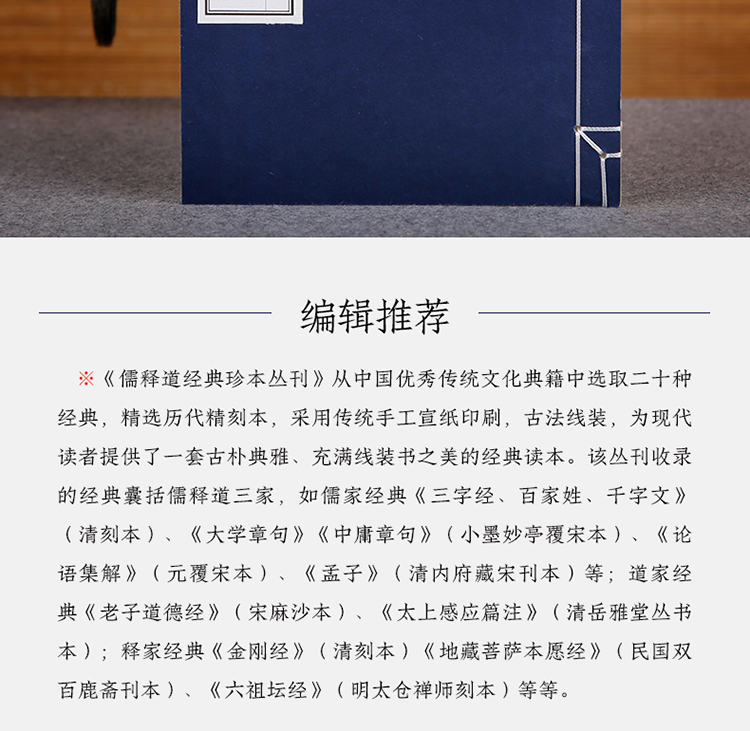 编辑推荐

※《儒释道经典珍本丛刊》从中国优秀传统文化典籍中选取二十种经典，精选历代精刻本，采用传统手工宣纸印刷，古法线装，为现代读者提供了一套古朴典雅、充满线装书之美的经典读本。该丛刊收录的经典囊括儒释道三家，如儒家经典《三字经、百家姓、千字文》（清刻本）、《大学章句》《中庸章句》（小墨妙亭覆宋本）、《论语集解》（元覆宋本）、《孟子》（清内府藏宋刊本）等；道家经典《老子道德经》（宋麻沙本）、《太上感应篇注》（清岳雅堂丛书本）；释家经典《金刚经》（清刻本）《地藏菩萨本愿经》（民国双百鹿斋刊本）、《六祖坛经》（明太仓禅师刻本）等等。